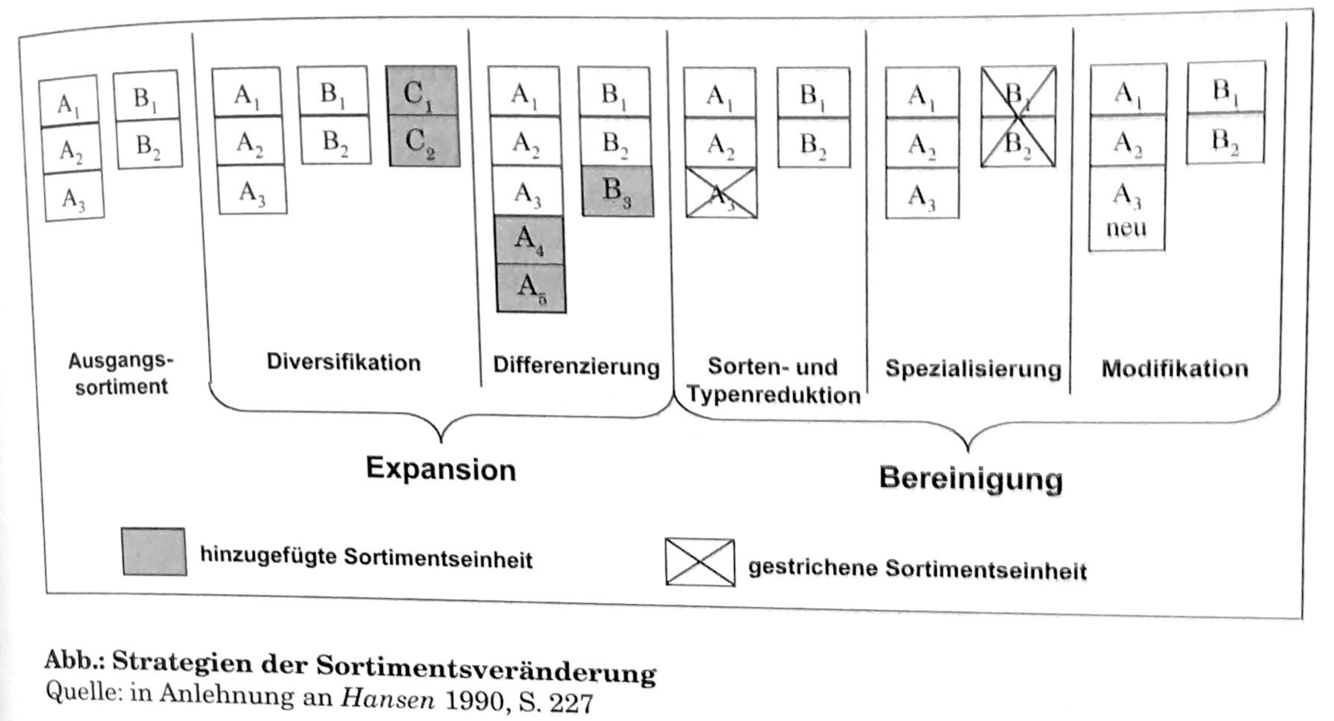 $A_1$ $B_1$
$A_2$ $B_2$
$A_3$

Ausgangssortiment

$A_1$ $B_1$ $C_1$
$A_2$ $B_2$ $C_2$
$A_3$

Diversifikation

$A_1$ $B_1$
$A_2$ $B_2$
$A_3$ $B_3$
$A_4$
$A_5$

Differenzierung

$A_1$ $B_1$
$A_2$ $B_2$
$A_3$

Sorten- und Typenreduktion

$A_1$ $B_1$
$A_2$ $B_2$
$A_3$

Spezialisierung

$A_1$ $B_1$
$A_2$ $B_2$
$A_3$ neu

Modifikation

Expansion

Bereinigung

hinzugefügte Sortimentseinheit

gestrichene Sortimentseinheit

Abb.: Strategien der Sortimentsveränderung
Quelle: in Anlehnung an Hansen 1990, S. 227